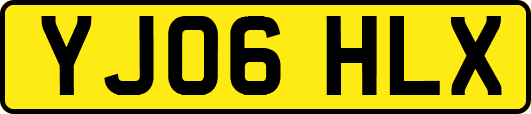 YJ06 HLX